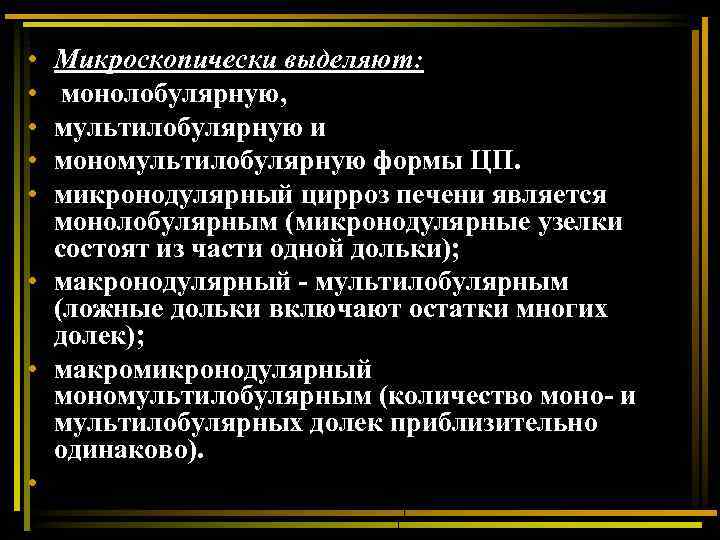 • Микроскопически выделяют:
• монолобулярную,
• мультилобулярную и
• мономультилобулярную формы ЦП.
• микронодулярный цирроз печени является монолобулярным (микронодулярные узелки состоят из части одной дольки);
• макронодулярный - мультилобулярным (ложные дольки включают остатки многих долек);
• макромикронодулярный мономультилобулярным (количество моно- и мультилобулярных долек приблизительно одинаково).
•